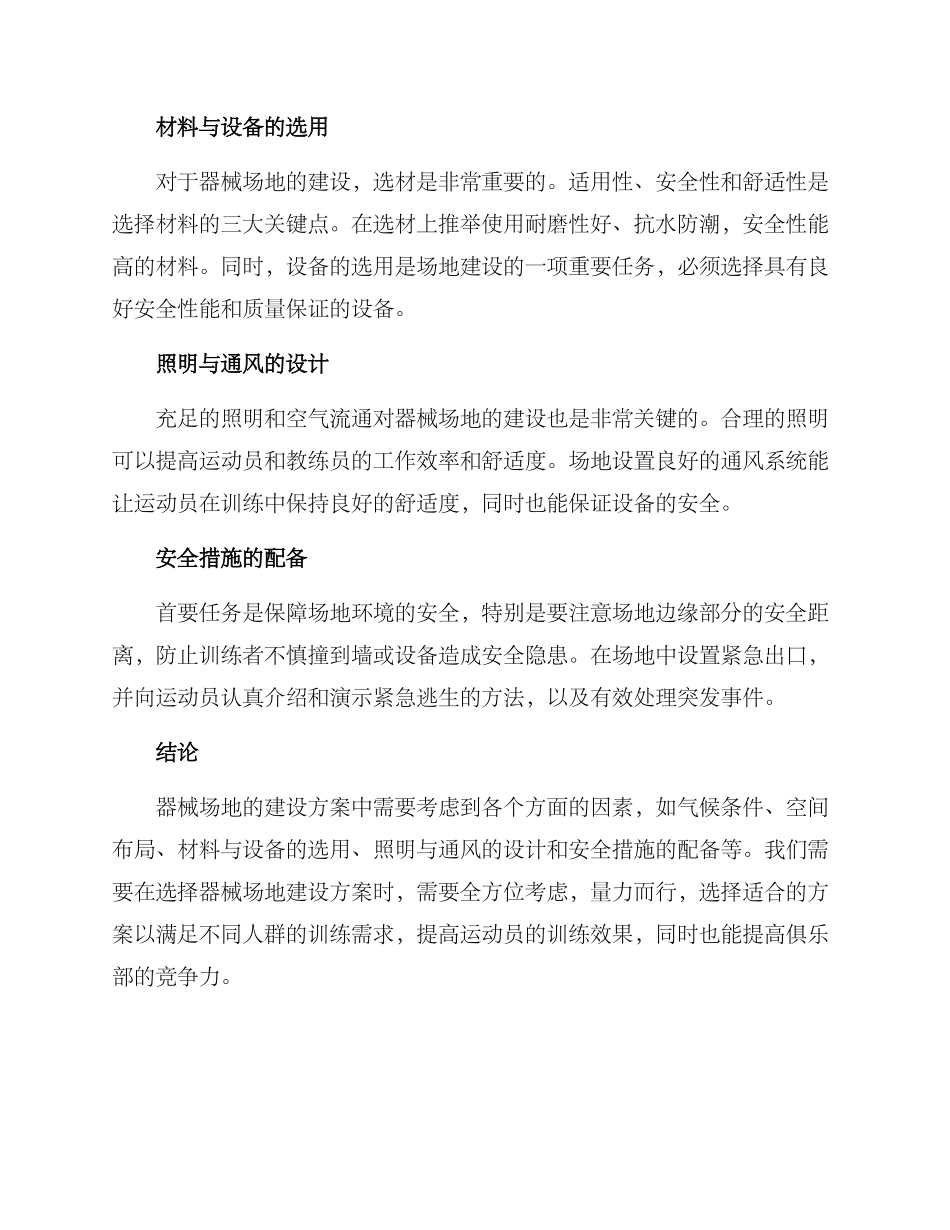 材料与设备的选用

对于器械场地的建设，选材是非常重要的。适用性、安全性和舒适性是选择材料的三大关键点。在选材上推举使用耐磨性好、抗水防潮，安全性能高的材料。同时，设备的选用是场地建设的一项重要任务，必须选择具有良好安全性能和质量保证的设备。

照明与通风的设计

充足的照明和空气流通对器械场地的建设也是非常关键的。合理的照明可以提高运动员和教练员的工作效率和舒适度。场地设置良好的通风系统能让运动员在训练中保持良好的舒适度，同时也能保证设备的安全。

安全措施的配备

首要任务是保障场地环境的安全，特别是要注意场地边缘部分的安全距离，防止训练者不慎撞到墙或设备造成安全隐患。在场地中设置紧急出口，并向运动员认真介绍和演示紧急逃生的方法，以及有效处理突发事件。

结论

器械场地的建设方案中需要考虑到各个方面的因素，如气候条件、空间布局、材料与设备的选用、照明与通风的设计和安全措施的配备等。我们需要在选择器械场地建设方案时，需要全方位考虑，量力而行，选择适合的方案以满足不同人群的训练需求，提高运动员的训练效果，同时也能提高俱乐部的竞争力。